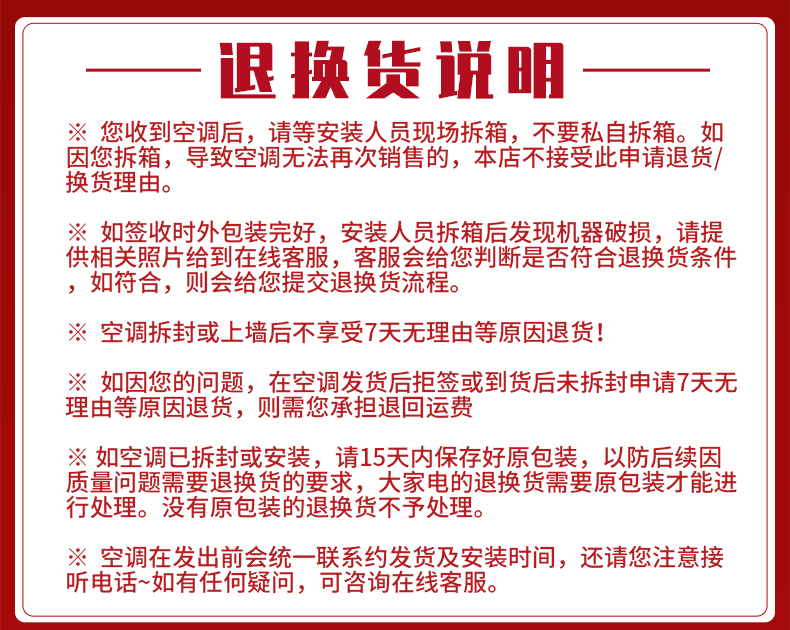 退换货说明

※ 您收到空调后，请等安装人员现场拆箱，不要私自拆箱。如因您拆箱，导致空调无法再次销售的，本店不接受此申请退货/换货理由。

※ 如签收时外包装完好，安装人员拆箱后发现机器破损，请提供相关照片给到在线客服，客服会给您判断是否符合退换货条件，如符合，则会给您提交退换货流程。

※ 空调拆封或上墙后不享受7天无理由等原因退货！

※ 如因您的问题，在空调发货后拒签或到货后未拆封申请7天无理由等原因退货，则需您承担退回运费

※ 如空调已拆封或安装，请15天内保存好原包装，以防后续因质量问题需要退换货的要求，大家电的退换货需要原包装才能进行处理。没有原包装的退换货不予处理。

※ 空调在发出前会统一联系约发货及安装时间，还请您注意接听电话~如有任何疑问，可咨询在线客服。